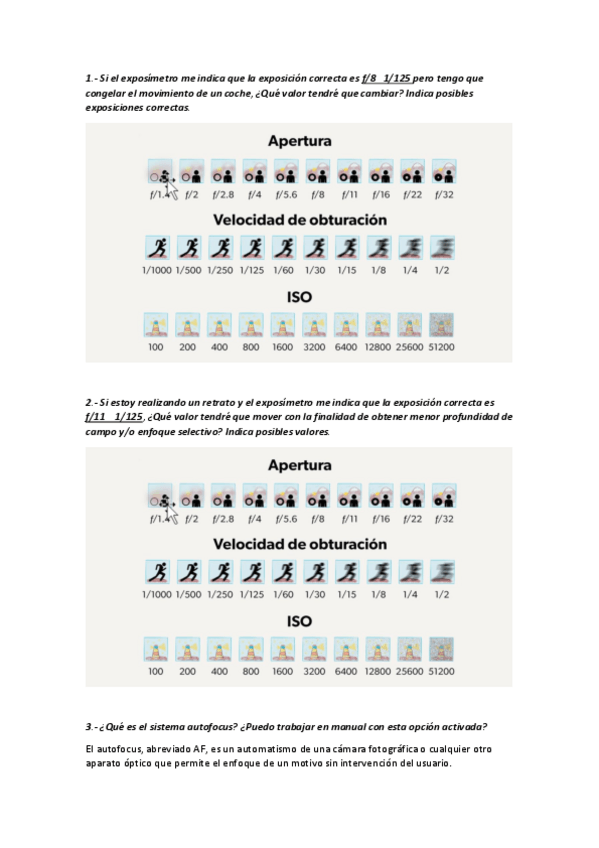 1.- Si el exposímetro me indica que la exposición correcta es f/8 1/125 pero tengo que congelar el movimiento de un coche, ¿Qué valor tendré que cambiar? Indica posibles exposiciones correctas.

Apertura

f/1.4 f/2 f/2.8 f/4 f/5.6 f/8 f/11 f/16 f/22 f/32

Velocidad de obturación

1/1000 1/500 1/250 1/125 1/60 1/30 1/15 1/8 1/4 1/2

ISO

100 200 400 800 1600 3200 6400 12800 25600 51200

2.- Si estoy realizando un retrato y el exposímetro me indica que la exposición correcta es f/11 1/125, ¿Qué valor tendré que mover con la finalidad de obtener menor profundidad de campo y/o enfoque selectivo? Indica posibles valores.

Apertura

f/1.4 f/2 f/2.8 f/4 f/5.6 f/8 f/11 f/16 f/22 f/32

Velocidad de obturación

1/1000 1/500 1/250 1/125 1/60 1/30 1/15 1/8 1/4 1/2

ISO

100 200 400 800 1600 3200 6400 12800 25600 51200

3.- ¿Qué es el sistema autofocus? ¿Puedo trabajar en manual con esta opción activada?

El autofocus, abreviado AF, es un automatismo de una cámara fotográfica o cualquier otro aparato óptico que permite el enfoque de un motivo sin intervención del usuario.